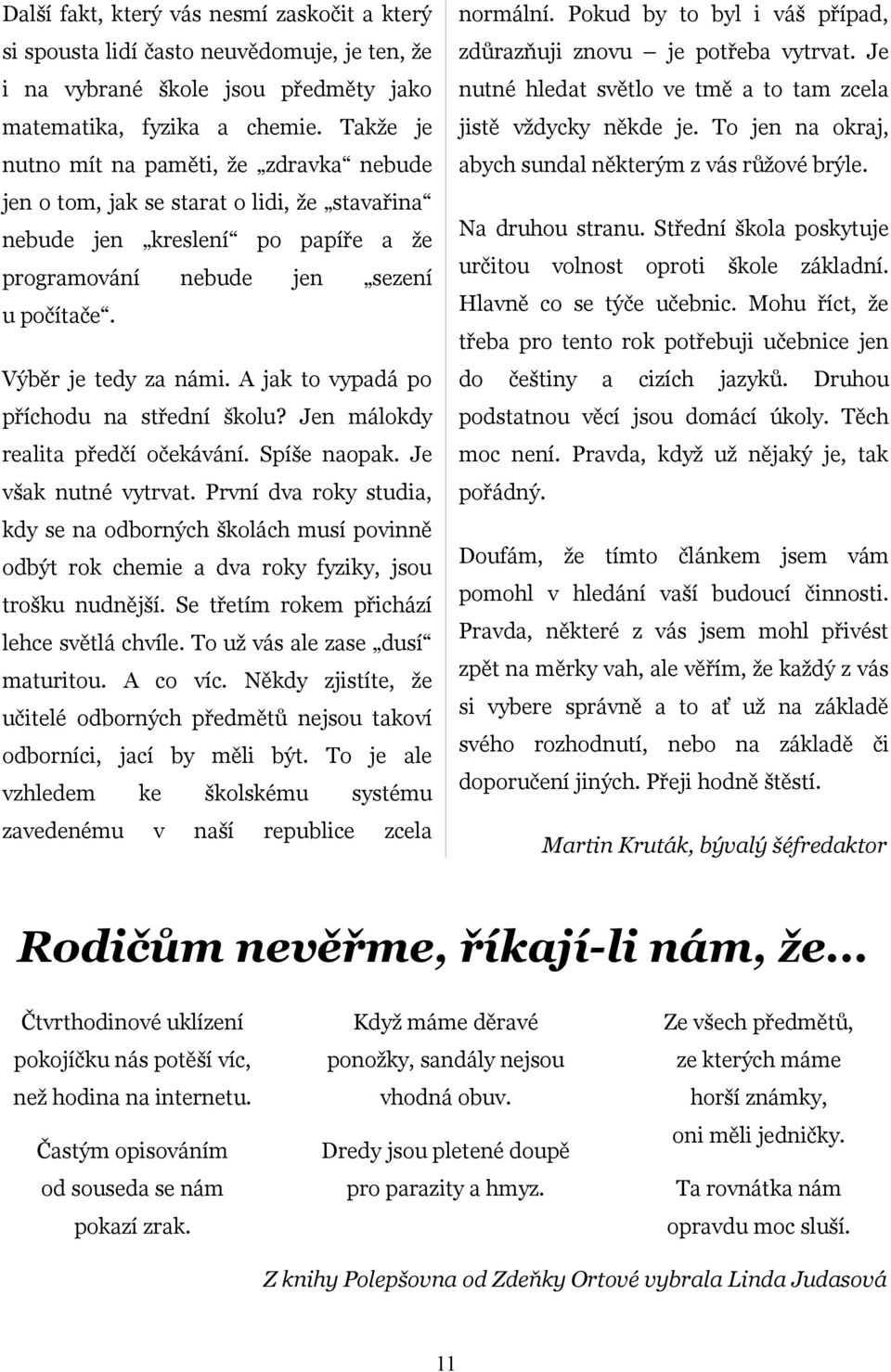 Další fakt, který vás nesmí zaskočit a který si spousta lidí často neuvědomuje, je ten, že i na vybrané škole jsou předměty jako matematika, fyzika a chemie. Takže je nutno mít na paměti, že „zdravka“ nebude jen o tom, jak se starat o lidi, že „stavařina“ nebude jen „kreslení“ po papíře a že programování nebude jen „sezení u počítače“.

Výběr je tedy za námi. A jak to vypadá po příchodu na střední školu? Jen málokdy realita předčí očekávání. Spíše naopak. Je však nutné vytrvat. První dva roky studia, kdy se na odborných školách musí povinně odbýt rok chemie a dva roky fyziky, jsou trošku nudnější. Se třetím rokem přichází lehce světlá chvíle. To už vás ale zase „dusí“ maturitou. A co víc. Někdy zjistíte, že učitelé odborných předmětů nejsou takoví odborníci, jací by měli být. To je ale vzhledem ke školskému systému zavedenému v naší republice zcela normální. Pokud by to byl i váš případ, zdůrazňuji znovu – je potřeba vytrvat. Je nutné hledat světlo ve tmě a to tam zcela jistě vždycky někde je. To jen na okraj, abych sundal některým z vás růžové brýle.

Na druhou stranu. Střední škola poskytuje určitou volnost oproti škole základní. Hlavně co se týče učebnic. Mohu říct, že třeba pro tento rok potřebuji učebnice jen do češtiny a cizích jazyků. Druhou podstatnou věcí jsou domácí úkoly. Těch moc není. Pravda, když už nějaký je, tak pořádný.

Doufám, že tímto článkem jsem vám pomohl v hledání vaší budoucí činnosti. Pravda, některé z vás jsem mohl přivést zpět na měrky vah, ale věřím, že každý z vás si vybere správně a to ať už na základě svého rozhodnutí, nebo na základě či doporučení jiných. Přeji hodně štěstí.

Martin Kruták, bývalý šéfredaktor

Rodičům nevěřme, říkají-li nám, že…

Čtvrthodinové uklízení pokojíčku nás potěší víc, než hodina na internetu.

Častým opisováním od souseda se nám pokazí zrak.

Když máme děravé ponožky, sandály nejsou vhodná obuv.

Dredy jsou pletené doupě pro parazity a hmyz.

Ze všech předmětů, ze kterých máme horší známky, oni měli jedničky.

Ta rovnátka nám opravdu moc sluší.

Z knihy Polepšovna od Zdeňky Ortové vybrala Linda Judasová

11